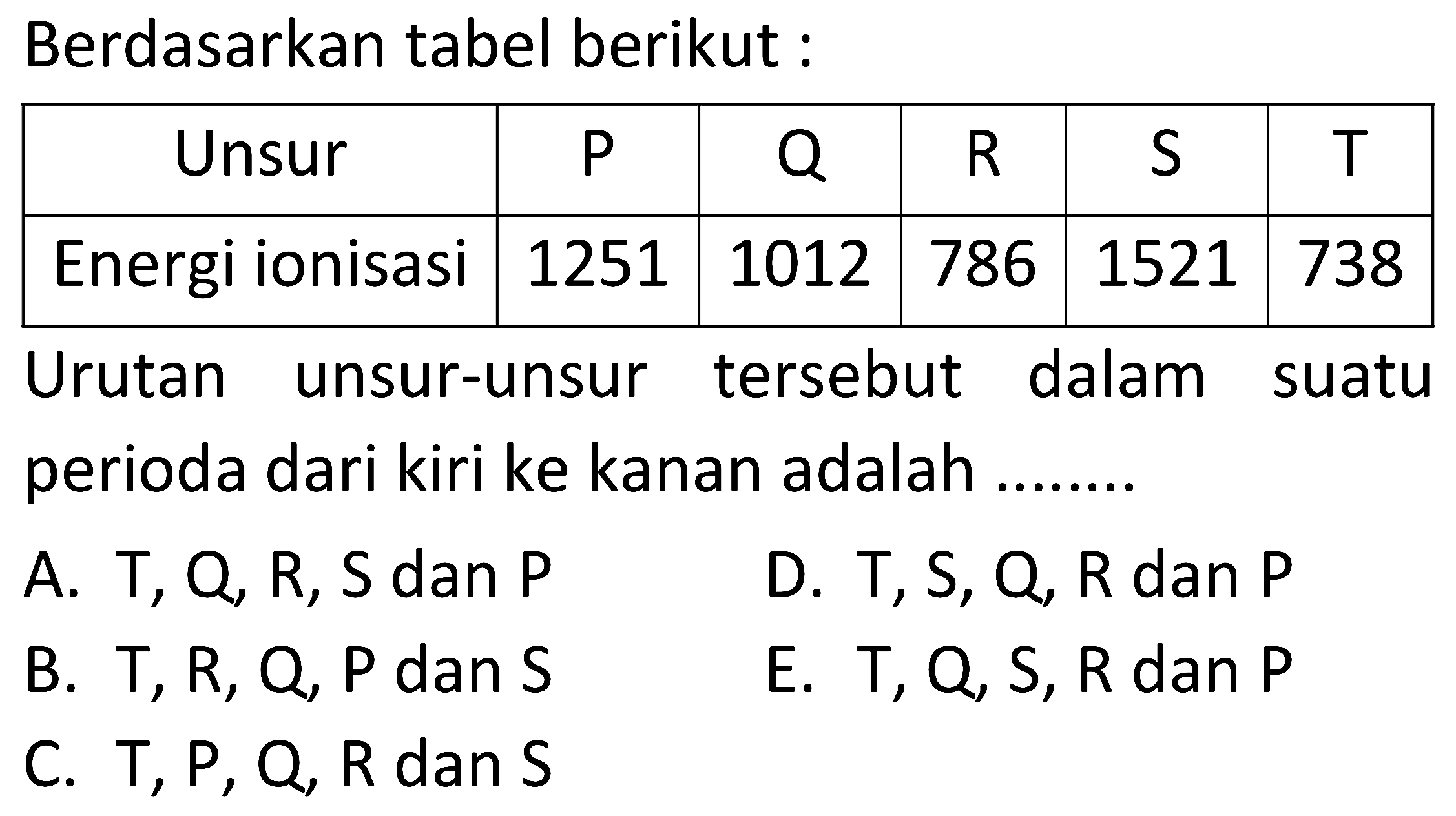 Berdasarkan tabel berikut :

| Unsur | P | Q | R | S | T |
|---|---|---|---|---|---|
| Energi ionisasi | 1251 | 1012 | 786 | 1521 | 738 |

Urutan unsur-unsur tersebut dalam suatu perioda dari kiri ke kanan adalah ........

A. T, Q, R, S dan P
B. T, R, Q, P dan S
C. T, P, Q, R dan S
D. T, S, Q, R dan P
E. T, Q, S, R dan P